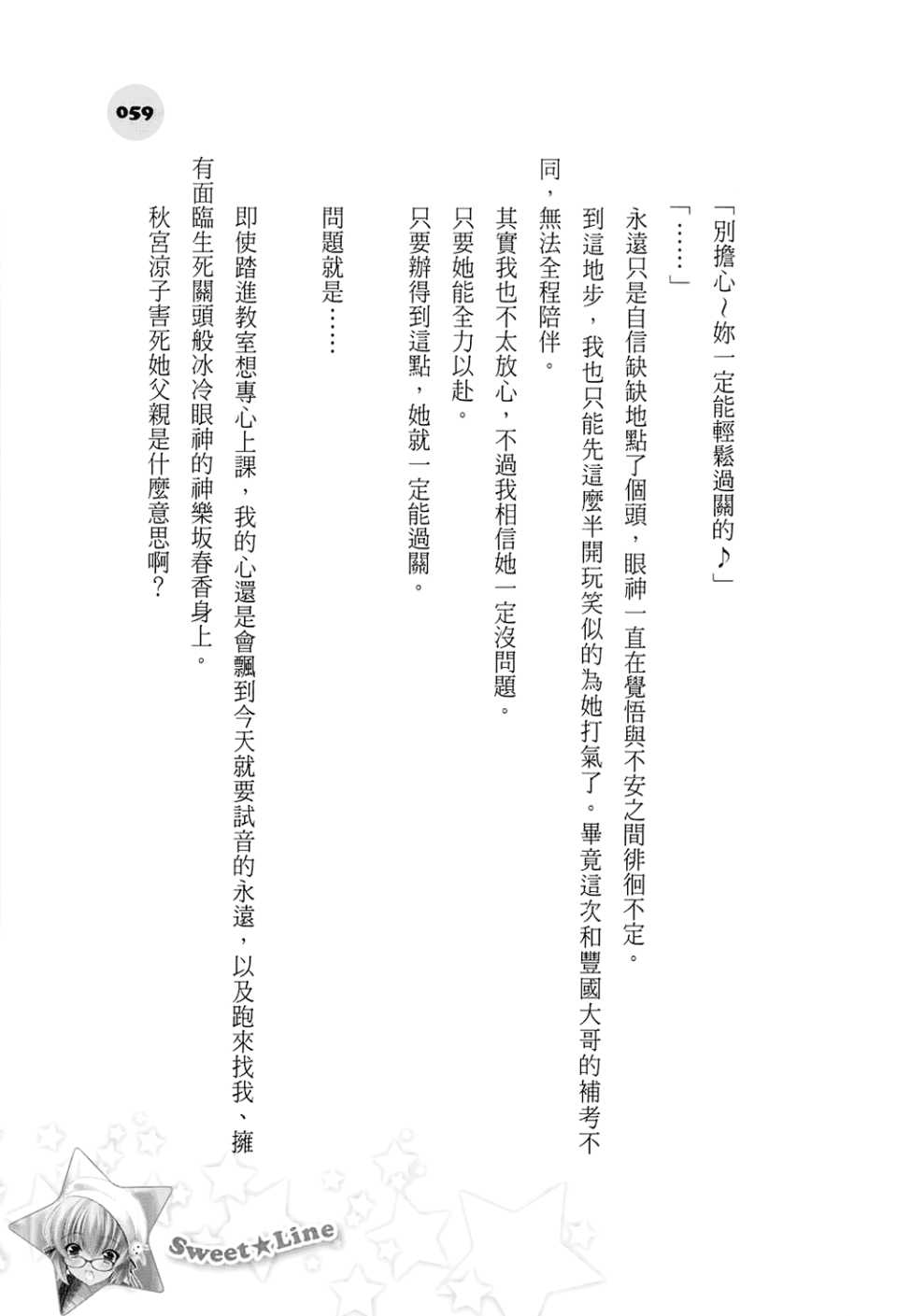 059

「別擔心～妳一定能輕鬆過關的♪」

「……」

永遠只是自信缺缺地點了個頭，眼神一直在覺悟與不安之間徘徊不定。

到這地步，我也只能先這麼半開玩笑似的為她打氣了。畢竟這次和豐國大哥的補考不同，無法全程陪伴。

其實我也不太放心，不過我相信她一定沒問題。

只要她能全力以赴。

只要辦得到這點，她就一定能過關。

問題就是……

即使踏進教室想專心上課，我的心還是會飄到今天就要試音的永遠，以及跑來找我、擁有面臨生死關頭般冰冷眼神的神樂坂春香身上。

秋宮涼子害死她父親是什麼意思啊？

Sweet★Line